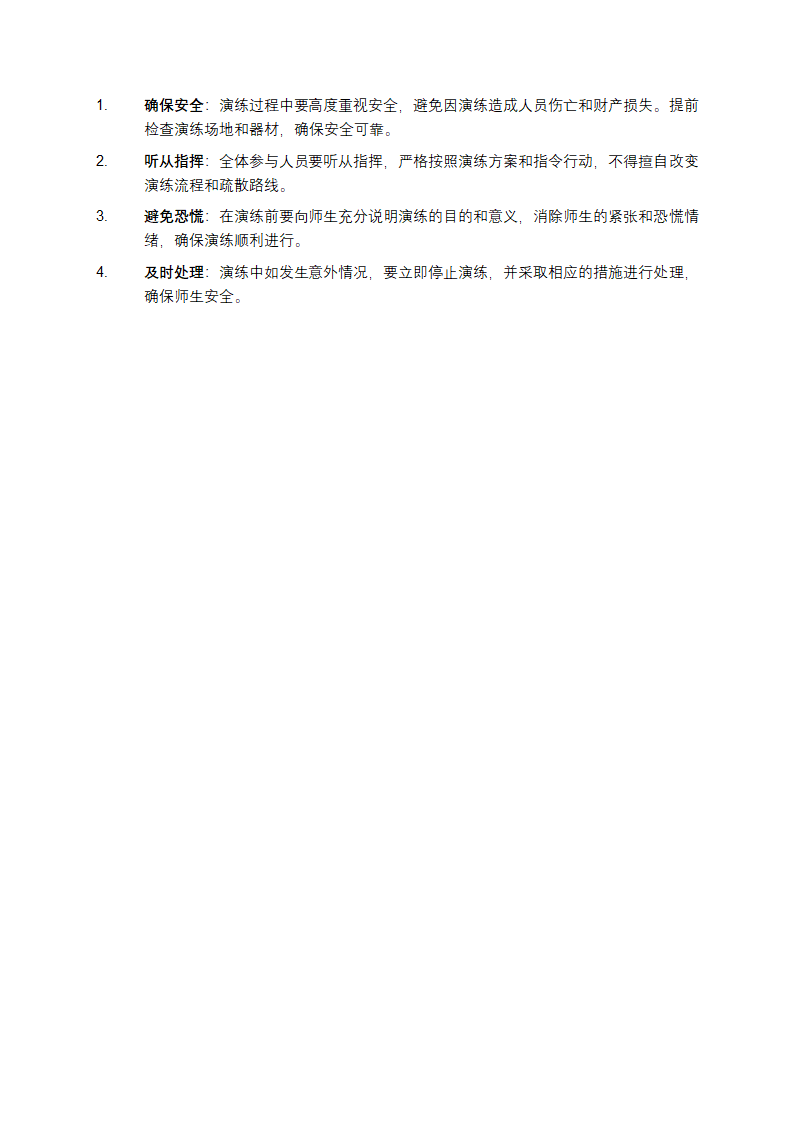 1. 确保安全：演练过程中要高度重视安全，避免因演练造成人员伤亡和财产损失。提前检查演练场地和器材，确保安全可靠。

2. 听从指挥：全体参与人员要听从指挥，严格按照演练方案和指令行动，不得擅自改变演练流程和疏散路线。

3. 避免恐慌：在演练前要向师生充分说明演练的目的和意义，消除师生的紧张和恐慌情绪，确保演练顺利进行。

4. 及时处理：演练中如发生意外情况，要立即停止演练，并采取相应的措施进行处理，确保师生安全。